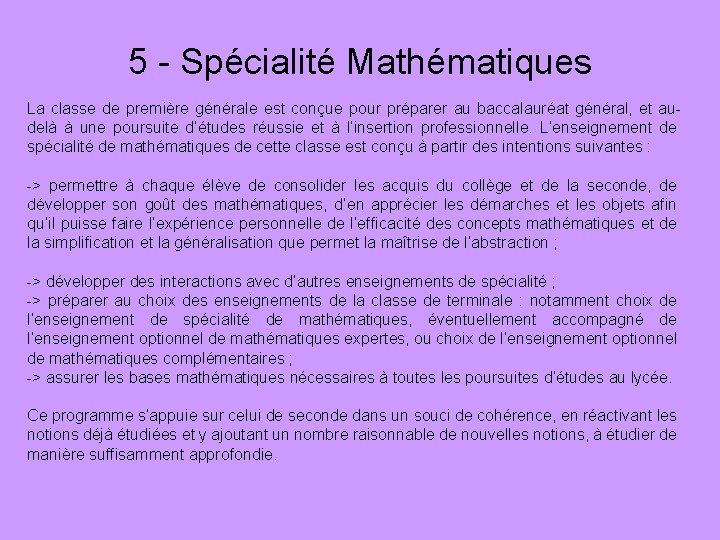 5 - Spécialité Mathématiques

La classe de première générale est conçue pour préparer au baccalauréat général, et au-delà à une poursuite d'études réussie et à l'insertion professionnelle. L'enseignement de spécialité de mathématiques de cette classe est conçu à partir des intentions suivantes :

-> permettre à chaque élève de consolider les acquis du collège et de la seconde, de développer son goût des mathématiques, d'en apprécier les démarches et les objets afin qu'il puisse faire l'expérience personnelle de l'efficacité des concepts mathématiques et de la simplification et la généralisation que permet la maîtrise de l'abstraction ;

-> développer des interactions avec d'autres enseignements de spécialité ;
-> préparer au choix des enseignements de la classe de terminale : notamment choix de l'enseignement de spécialité de mathématiques, éventuellement accompagné de l'enseignement optionnel de mathématiques expertes, ou choix de l'enseignement optionnel de mathématiques complémentaires ;
-> assurer les bases mathématiques nécessaires à toutes les poursuites d'études au lycée.

Ce programme s'appuie sur celui de seconde dans un souci de cohérence, en réactivant les notions déjà étudiées et y ajoutant un nombre raisonnable de nouvelles notions, à étudier de manière suffisamment approfondie.